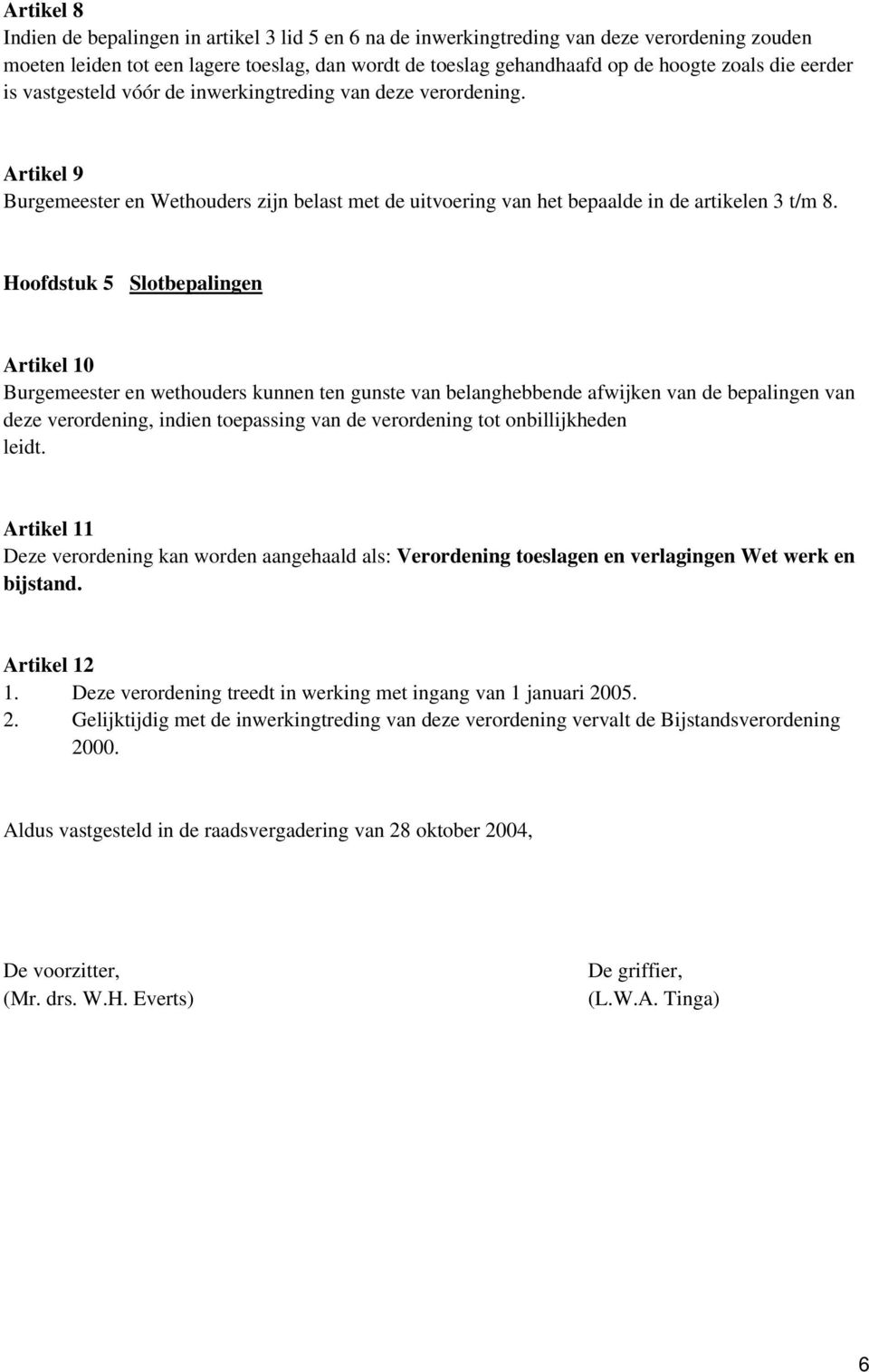 Artikel 8
Indien de bepalingen in artikel 3 lid 5 en 6 na de inwerkingtreding van deze verordening zouden moeten leiden tot een lagere toeslag, dan wordt de toeslag gehandhaafd op de hoogte zoals die eerder is vastgesteld vóór de inwerkingtreding van deze verordening.

Artikel 9
Burgemeester en Wethouders zijn belast met de uitvoering van het bepaalde in de artikelen 3 t/m 8.

Hoofdstuk 5 Slotbepalingen

Artikel 10
Burgemeester en wethouders kunnen ten gunste van belanghebbende afwijken van de bepalingen van deze verordening, indien toepassing van de verordening tot onbillijkheden leidt.

Artikel 11
Deze verordening kan worden aangehaald als: Verordening toeslagen en verlagingen Wet werk en bijstand.

Artikel 12
1. Deze verordening treedt in werking met ingang van 1 januari 2005.
2. Gelijktijdig met de inwerkingtreding van deze verordening vervalt de Bijstandsverordening 2000.

Aldus vastgesteld in de raadsvergadering van 28 oktober 2004,

De voorzitter,
(Mr. drs. W.H. Everts)

De griffier,
(L.W.A. Tinga)

6